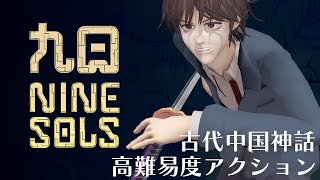 九日
NINE SOLS

古代中国神話
高難易度アクション